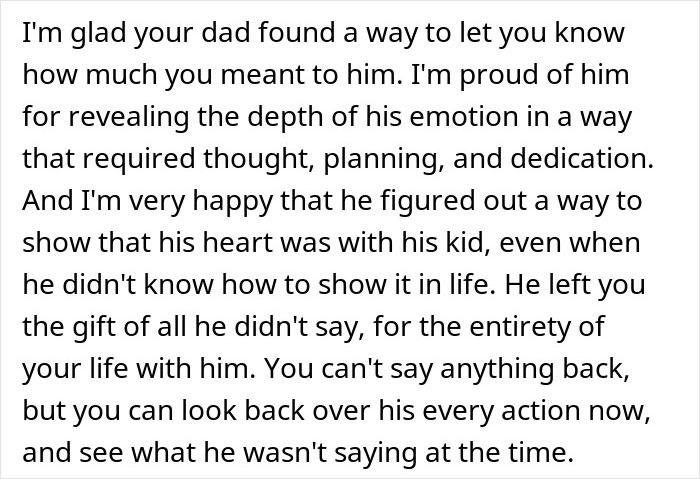 I'm glad your dad found a way to let you know how much you meant to him. I'm proud of him for revealing the depth of his emotion in a way that required thought, planning, and dedication. And I'm very happy that he figured out a way to show that his heart was with his kid, even when he didn't know how to show it in life. He left you the gift of all he didn't say, for the entirety of your life with him. You can't say anything back, but you can look back over his every action now, and see what he wasn't saying at the time.